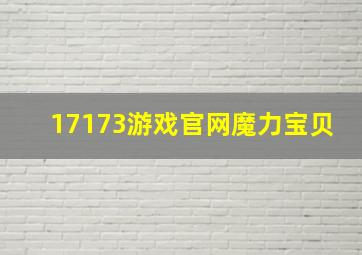 17173游戏官网魔力宝贝